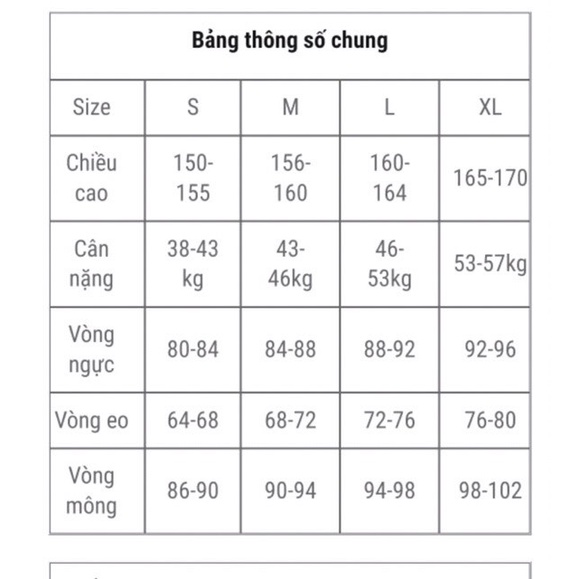 Bảng thông số chung

| Size | S | M | L | XL |
|---|---|---|---|---|
| Chiều cao | 150-155 | 156-160 | 160-164 | 165-170 |
| Cân nặng | 38-43 kg | 43-46kg | 46-53kg | 53-57kg |
| Vòng ngực | 80-84 | 84-88 | 88-92 | 92-96 |
| Vòng eo | 64-68 | 68-72 | 72-76 | 76-80 |
| Vòng mông | 86-90 | 90-94 | 94-98 | 98-102 |